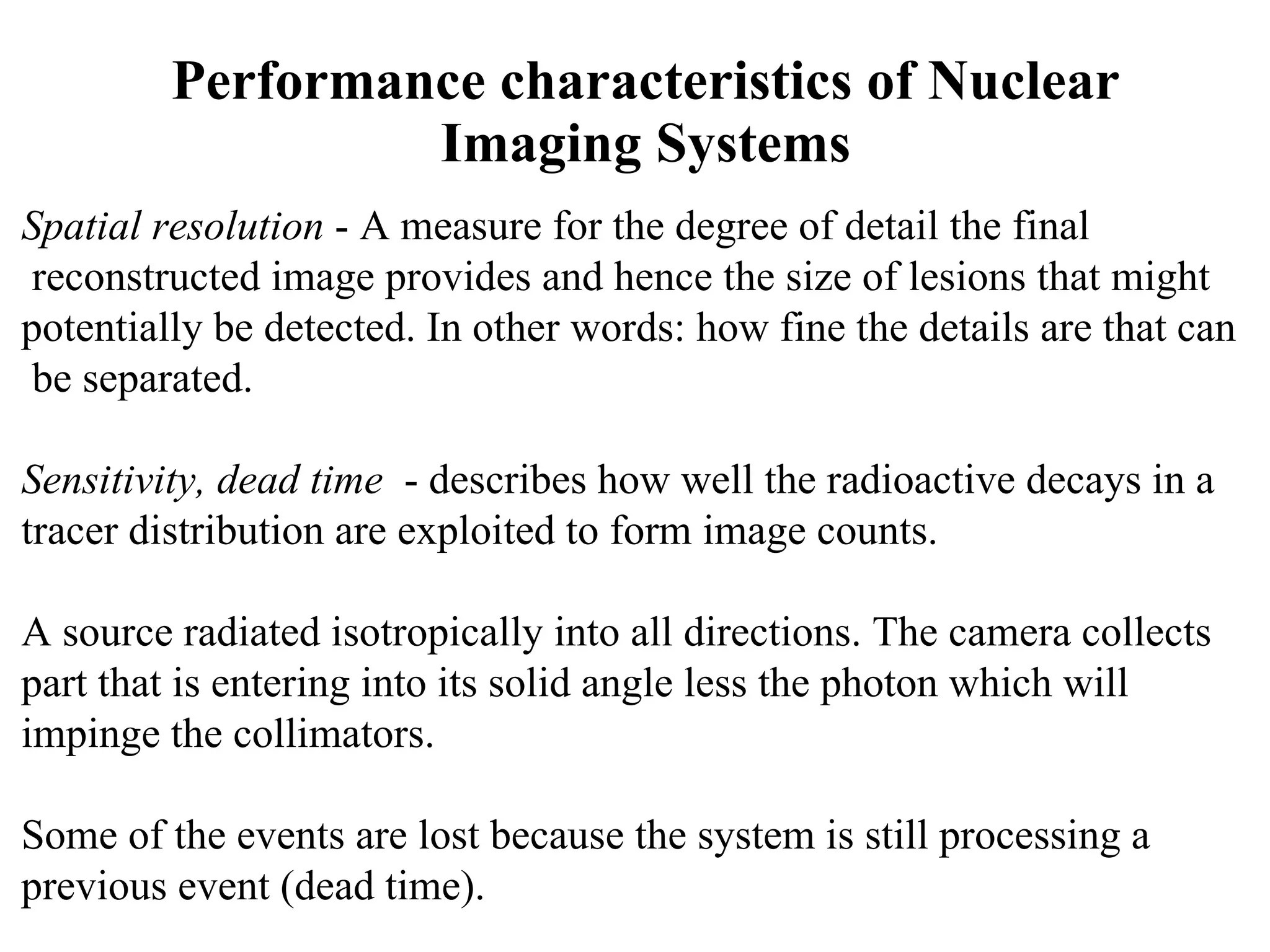 Performance characteristics of Nuclear Imaging Systems

Spatial resolution - A measure for the degree of detail the final reconstructed image provides and hence the size of lesions that might potentially be detected. In other words: how fine the details are that can be separated.

Sensitivity, dead time - describes how well the radioactive decays in a tracer distribution are exploited to form image counts.

A source radiated isotropically into all directions. The camera collects part that is entering into its solid angle less the photon which will impinge the collimators.

Some of the events are lost because the system is still processing a previous event (dead time).